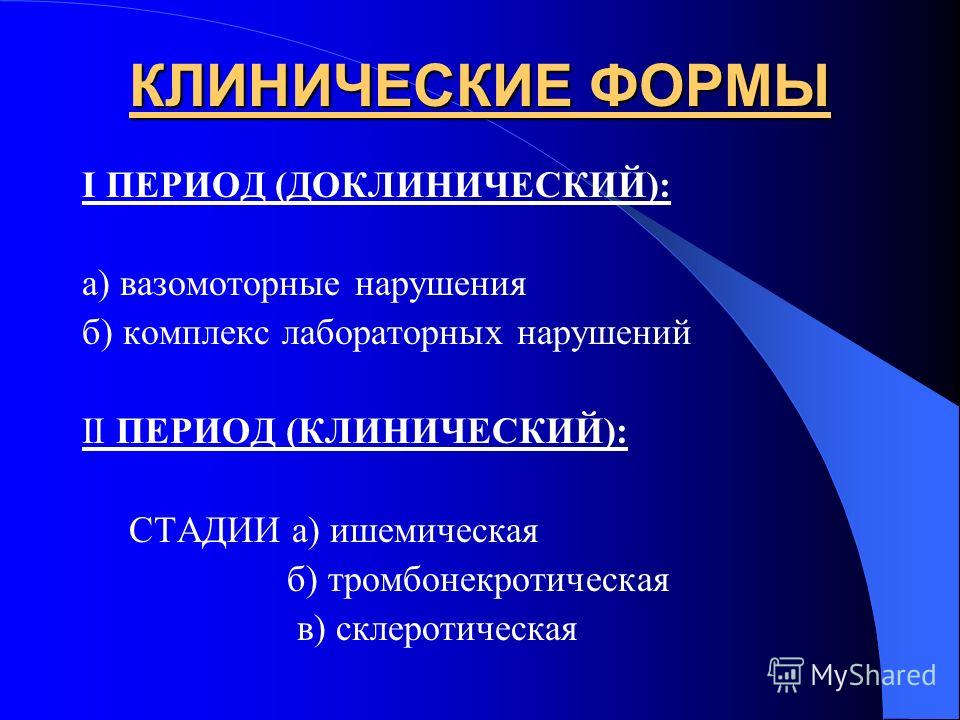 КЛИНИЧЕСКИЕ ФОРМЫ

I ПЕРИОД (ДОКЛИНИЧЕСКИЙ):

а) вазомоторные нарушения
б) комплекс лабораторных нарушений

II ПЕРИОД (КЛИНИЧЕСКИЙ):

СТАДИИ а) ишемическая
б) тромбонекротическая
в) склеротическая

MyShared